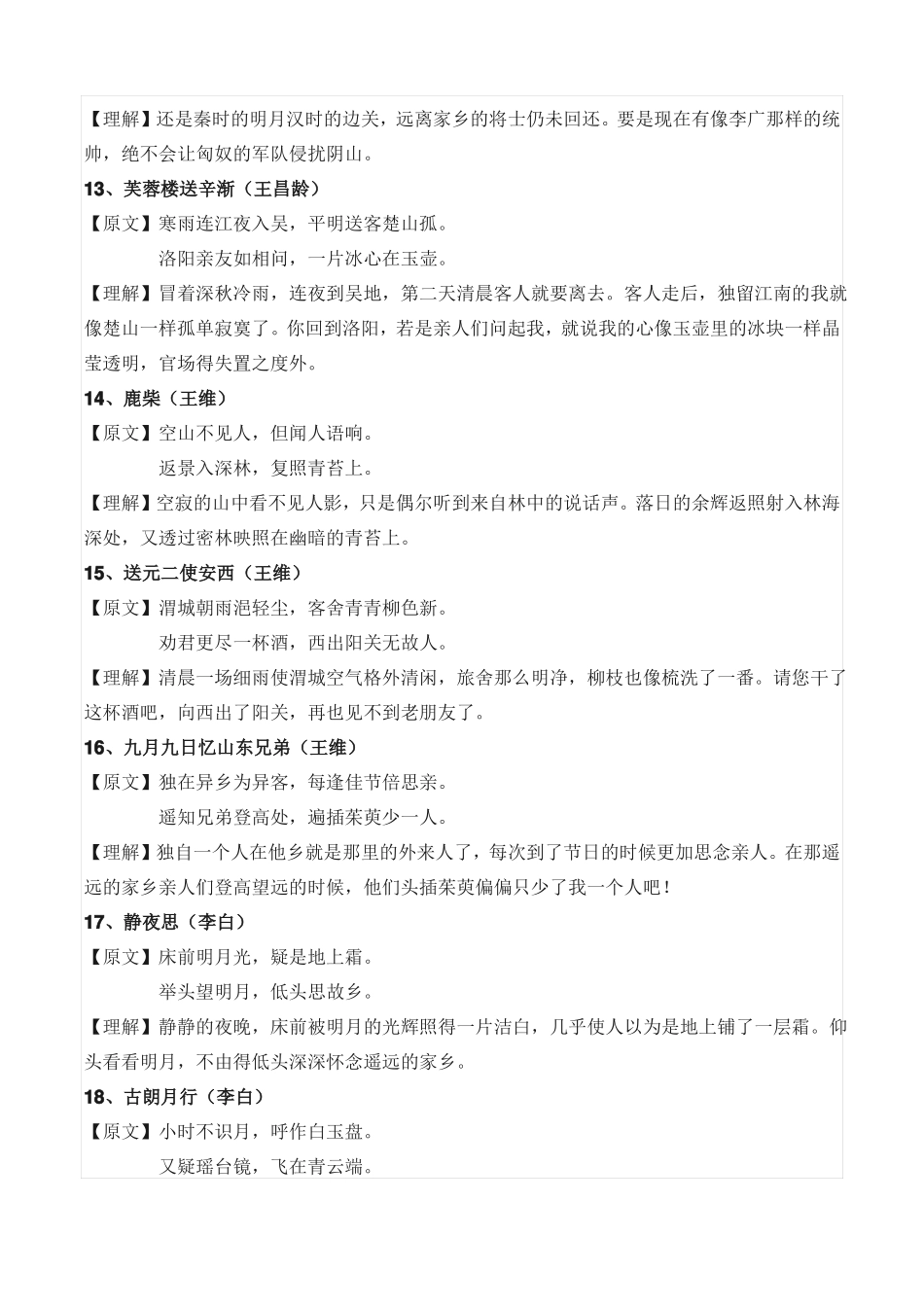 【理解】还是秦时的明月汉时的边关，远离家乡的将士仍未回还。要是现在有像李广那样的统帅，绝不会让匈奴的军队侵扰阴山。

13、芙蓉楼送辛渐（王昌龄）

【原文】寒雨连江夜入吴，平明送客楚山孤。

洛阳亲友如相问，一片冰心在玉壶。

【理解】冒着深秋冷雨，连夜到吴地，第二天清晨客人就要离去。客人走后，独留江南的我就像楚山一样孤单寂寞了。你回到洛阳，若是亲人们问起我，就说我的心像玉壶里的冰块一样晶莹透明，官场得失置之度外。

14、鹿柴（王维）

【原文】空山不见人，但闻人语响。

返景入深林，复照青苔上。

【理解】空寂的山中看不见人影，只是偶尔听到来自林中的说话声。落日的余辉返照射入林海深处，又透过密林映照在幽暗的青苔上。

15、送元二使安西（王维）

【原文】渭城朝雨浥轻尘，客舍青青柳色新。

劝君更尽一杯酒，西出阳关无故人。

【理解】清晨一场细雨使渭城空气格外清闲，旅舍那么明净，柳枝也像梳洗了一番。请您干了这杯酒吧，向西出了阳关，再也见不到老朋友了。

16、九月九日忆山东兄弟（王维）

【原文】独在异乡为异客，每逢佳节倍思亲。

遥知兄弟登高处，遍插茱萸少一人。

【理解】独自一个人在他乡就是那里的外来人了，每次到了节日的时候更加思念亲人。在那遥远的家乡亲人们登高望远的时候，他们头插茱萸偏偏只少了我一个人吧！

17、静夜思（李白）

【原文】床前明月光，疑是地上霜。

举头望明月，低头思故乡。

【理解】静静的夜晚，床前被明月的光辉照得一片洁白，几乎使人以为是地上铺了一层霜。仰头看看明月，不由得低头深深怀念遥远的家乡。

18、古朗月行（李白）

【原文】小时不识月，呼作白玉盘。

又疑瑶台镜，飞在青云端。